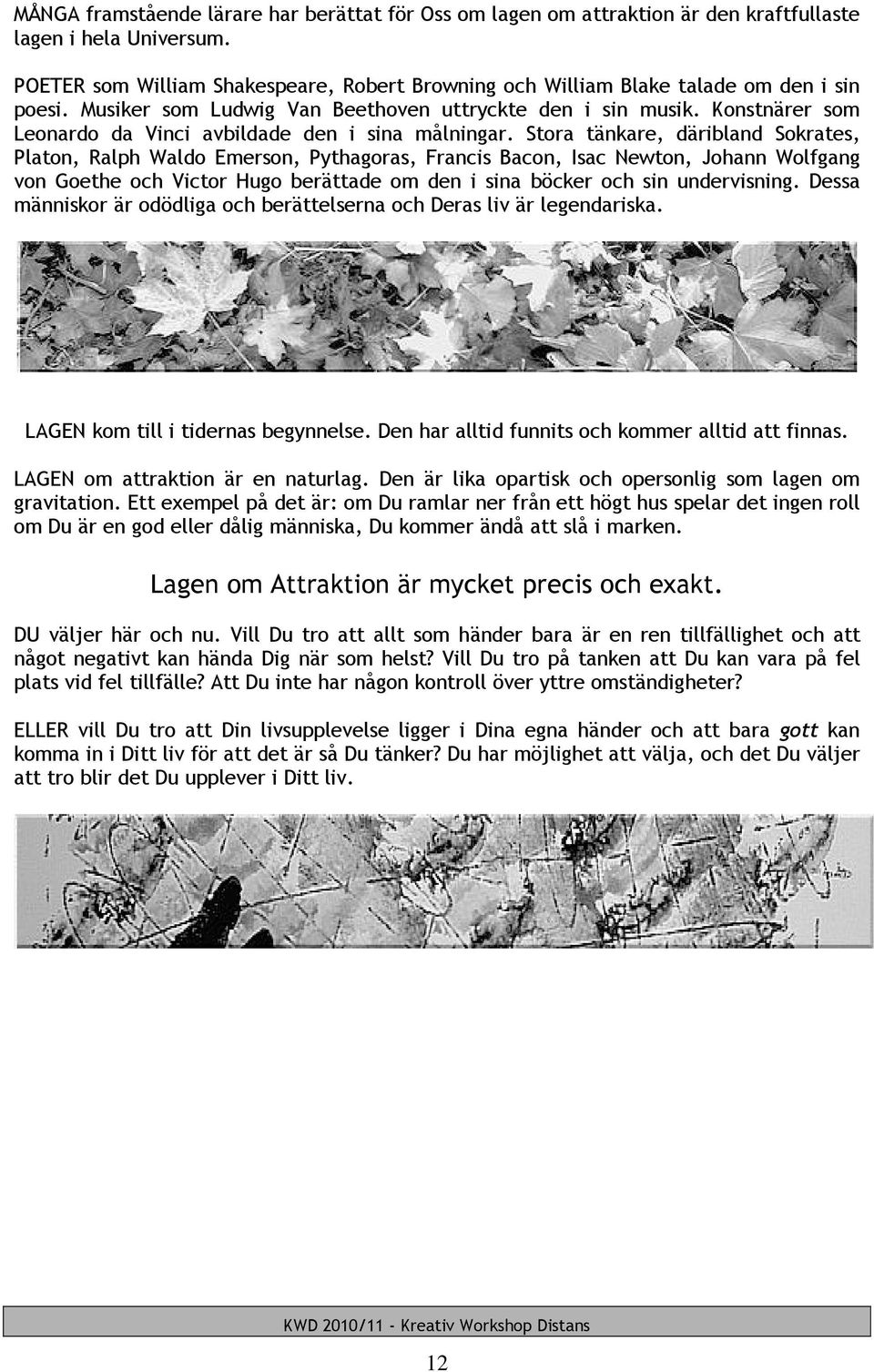 MÅNGA framstående lärare har berättat för Oss om lagen om attraktion är den kraftfullaste lagen i hela Universum.

POETER som William Shakespeare, Robert Browning och William Blake talade om den i sin poesi. Musiker som Ludwig Van Beethoven uttryckte den i sin musik. Konstnärer som Leonardo da Vinci avbildade den i sina målningar. Stora tänkare, däribland Sokrates, Platon, Ralph Waldo Emerson, Pythagoras, Francis Bacon, Isac Newton, Johann Wolfgang von Goethe och Victor Hugo berättade om den i sina böcker och sin undervisning. Dessa människor är odödliga och berättelserna och Deras liv är legendariska.

LAGEN kom till i tidernas begynnelse. Den har alltid funnits och kommer alltid att finnas.

LAGEN om attraktion är en naturlag. Den är lika opartisk och opersonlig som lagen om gravitation. Ett exempel på det är: om Du ramlar ner från ett högt hus spelar det ingen roll om Du är en god eller dålig människa, Du kommer ändå att slå i marken.

Lagen om Attraktion är mycket precis och exakt.

DU väljer här och nu. Vill Du tro att allt som händer bara är en ren tillfällighet och att något negativt kan hända Dig när som helst? Vill Du tro på tanken att Du kan vara på fel plats vid fel tillfälle? Att Du inte har någon kontroll över yttre omständigheter?

ELLER vill Du tro att Din livsupplevelse ligger i Dina egna händer och att bara gott kan komma in i Ditt liv för att det är så Du tänker? Du har möjlighet att välja, och det Du väljer att tro blir det Du upplever i Ditt liv.

KWD 2010/11 - Kreativ Workshop Distans

12